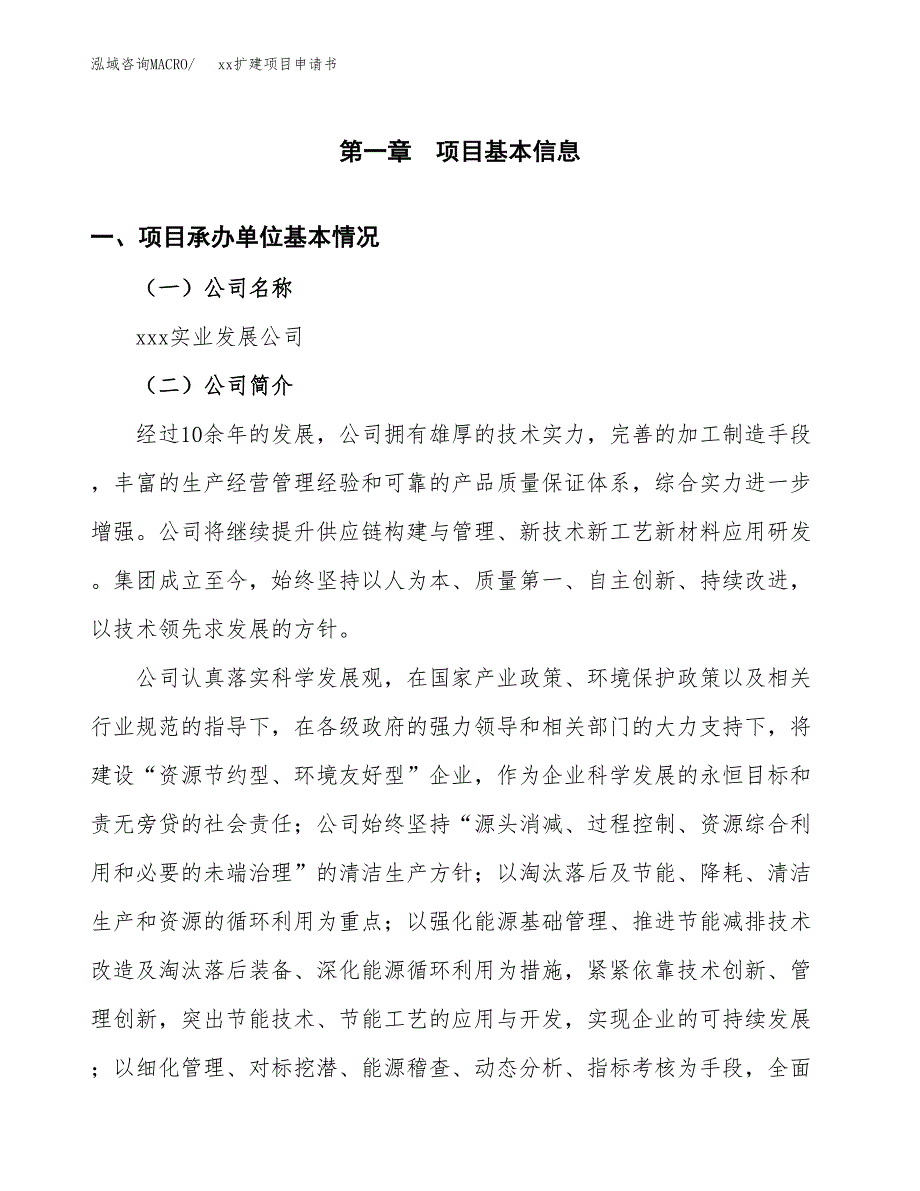 泓域咨询MACRO/ xx扩建项目申请书

第一章 项目基本信息

一、项目承办单位基本情况

（一）公司名称

xxx实业发展公司

（二）公司简介

经过10余年的发展，公司拥有雄厚的技术实力，完善的加工制造手段，丰富的生产经营管理经验和可靠的产品质量保证体系，综合实力进一步增强。公司将继续提升供应链构建与管理、新技术新工艺新材料应用研发。集团成立至今，始终坚持以人为本、质量第一、自主创新、持续改进，以技术领先求发展的方针。

公司认真落实科学发展观，在国家产业政策、环境保护政策以及相关行业规范的指导下，在各级政府的强力领导和相关部门的大力支持下，将建设“资源节约型、环境友好型”企业，作为企业科学发展的永恒目标和责无旁贷的社会责任；公司始终坚持“源头消减、过程控制、资源综合利用和必要的未端治理”的清洁生产方针；以淘汰落后及节能、降耗、清洁生产和资源的循环利用为重点；以强化能源基础管理、推进节能减排技术改造及淘汰落后装备、深化能源循环利用为措施，紧紧依靠技术创新、管理创新，突出节能技术、节能工艺的应用与开发，实现企业的可持续发展；以细化管理、对标挖潜、能源稽查、动态分析、指标考核为手段，全面